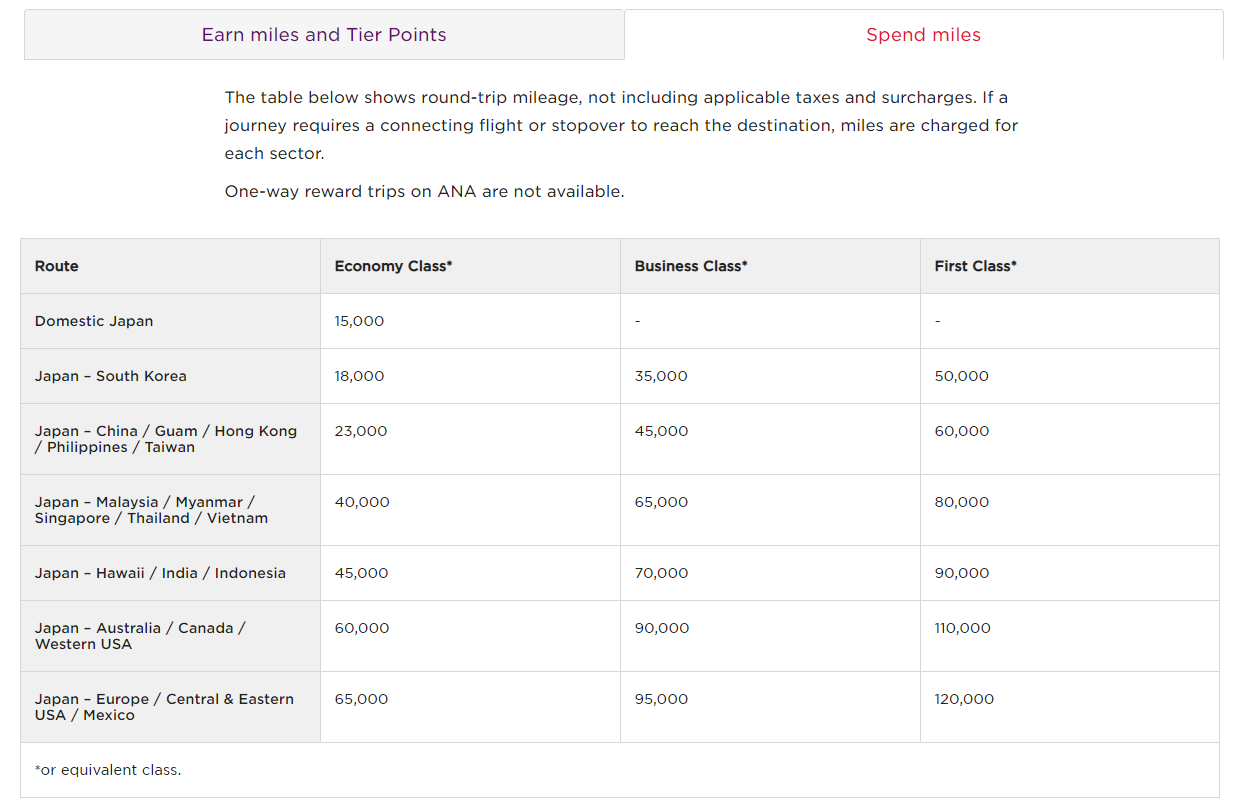 Earn miles and Tier Points

Spend miles

The table below shows round-trip mileage, not including applicable taxes and surcharges. If a journey requires a connecting flight or stopover to reach the destination, miles are charged for each sector.

One-way reward trips on ANA are not available.

| Route | Economy Class* | Business Class* | First Class* |
|---|---|---|---|
| Domestic Japan | 15,000 | - | - |
| Japan – South Korea | 18,000 | 35,000 | 50,000 |
| Japan – China / Guam / Hong Kong / Philippines / Taiwan | 23,000 | 45,000 | 60,000 |
| Japan – Malaysia / Myanmar / Singapore / Thailand / Vietnam | 40,000 | 65,000 | 80,000 |
| Japan – Hawaii / India / Indonesia | 45,000 | 70,000 | 90,000 |
| Japan – Australia / Canada / Western USA | 60,000 | 90,000 | 110,000 |
| Japan – Europe / Central & Eastern USA / Mexico | 65,000 | 95,000 | 120,000 |

*or equivalent class.